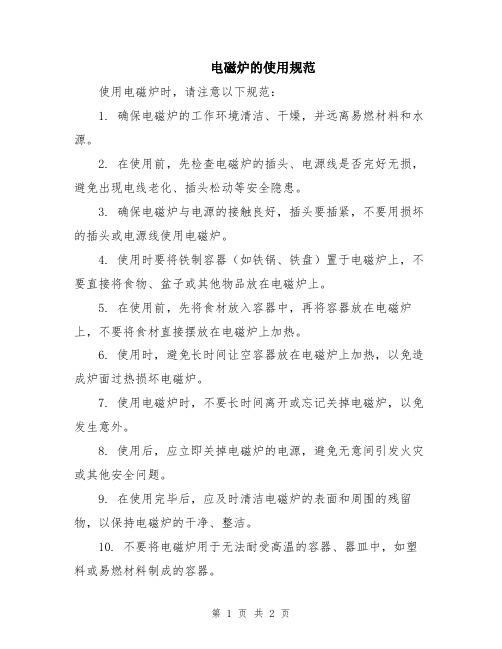 电磁炉的使用规范

使用电磁炉时，请注意以下规范：

1. 确保电磁炉的工作环境清洁、干燥，并远离易燃材料和水源。

2. 在使用前，先检查电磁炉的插头、电源线是否完好无损，避免出现电线老化、插头松动等安全隐患。

3. 确保电磁炉与电源的接触良好，插头要插紧，不要用损坏的插头或电源线使用电磁炉。

4. 使用时要将铁制容器（如铁锅、铁盘）置于电磁炉上，不要直接将食物、盆子或其他物品放在电磁炉上。

5. 在使用前，先将食材放入容器中，再将容器放在电磁炉上，不要将食材直接摆放在电磁炉上加热。

6. 使用时，避免长时间让空容器放在电磁炉上加热，以免造成炉面过热损坏电磁炉。

7. 使用电磁炉时，不要长时间离开或忘记关掉电磁炉，以免发生意外。

8. 使用后，应立即关掉电磁炉的电源，避免无意间引发火灾或其他安全问题。

9. 在使用完毕后，应及时清洁电磁炉的表面和周围的残留物，以保持电磁炉的干净、整洁。

10. 不要将电磁炉用于无法耐受高温的容器、器皿中，如塑料或易燃材料制成的容器。

第 1 页 共 2 页